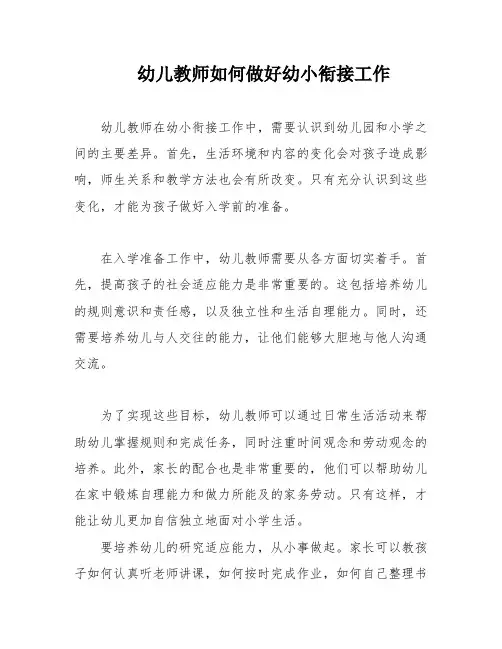 幼儿教师如何做好幼小衔接工作

幼儿教师在幼小衔接工作中，需要认识到幼儿园和小学之间的主要差异。首先，生活环境和内容的变化会对孩子造成影响，师生关系和教学方法也会有所改变。只有充分认识到这些变化，才能为孩子做好入学前的准备。

在入学准备工作中，幼儿教师需要从各方面切实着手。首先，提高孩子的社会适应能力是非常重要的。这包括培养幼儿的规则意识和责任感，以及独立性和生活自理能力。同时，还需要培养幼儿与人交往的能力，让他们能够大胆地与他人沟通交流。

为了实现这些目标，幼儿教师可以通过日常生活活动来帮助幼儿掌握规则和完成任务，同时注重时间观念和劳动观念的培养。此外，家长的配合也是非常重要的，他们可以帮助幼儿在家中锻炼自理能力和做力所能及的家务劳动。只有这样，才能让幼儿更加自信独立地面对小学生活。

要培养幼儿的研究适应能力，从小事做起。家长可以教孩子如何认真听老师讲课，如何按时完成作业，如何自己整理书